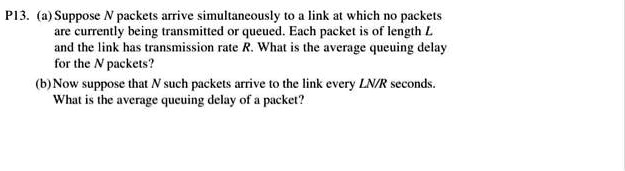 P13. (a) Suppose $N$ packets arrive simultaneously to a link at which no packets are currently being transmitted or queued. Each packet is of length $L$ and the link has transmission rate $R$. What is the average queuing delay for the $N$ packets?

(b) Now suppose that $N$ such packets arrive to the link every $LN/R$ seconds. What is the average queuing delay of a packet?